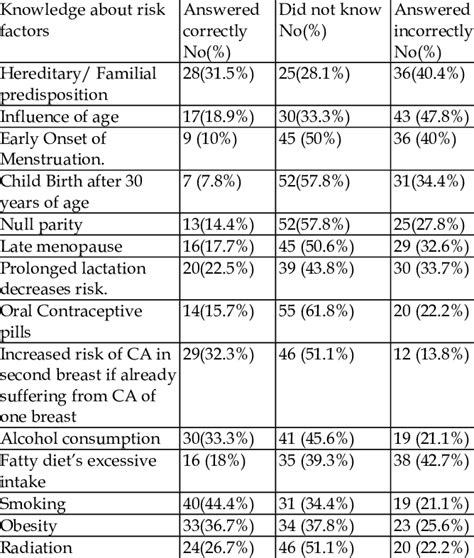 | Knowledge about risk factors | Answered correctly No(%) | Did not know No(%) | Answered incorrectly No(%) |
|---|---|---|---|
| Hereditary/ Familial predisposition | 28(31.5%) | 25(28.1%) | 36(40.4%) |
| Influence of age | 17(18.9%) | 30(33.3%) | 43 (47.8%) |
| Early Onset of Menstruation. | 9 (10%) | 45 (50%) | 36 (40%) |
| Child Birth after 30 years of age | 7 (7.8%) | 52(57.8%) | 31(34.4%) |
| Null parity | 13(14.4%) | 52(57.8%) | 25(27.8%) |
| Late menopause | 16(17.7%) | 45 (50.6%) | 29 (32.6%) |
| Prolonged lactation decreases risk. | 20(22.5%) | 39 (43.8%) | 30 (33.7%) |
| Oral Contraceptive pills | 14(15.7%) | 55 (61.8%) | 20 (22.2%) |
| Increased risk of CA in second breast if already suffering from CA of one breast | 29(32.3%) | 46 (51.1%) | 12 (13.8%) |
| Alcohol consumption | 30(33.3%) | 41 (45.6%) | 19 (21.1%) |
| Fatty diet's excessive intake | 16 (18%) | 35 (39.3%) | 38 (42.7%) |
| Smoking | 40(44.4%) | 31 (34.4%) | 19 (21.1%) |
| Obesity | 33(36.7%) | 34 (37.8%) | 23 (25.6%) |
| Radiation | 24(26.7%) | 46 (51.1%) | 20 (22.2%) |